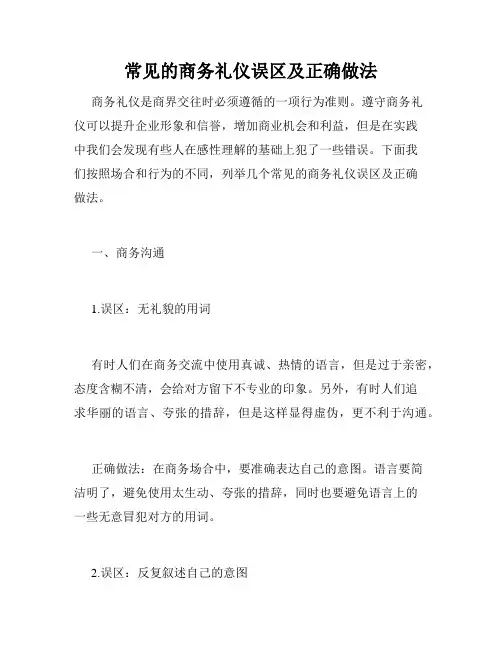 常见的商务礼仪误区及正确做法

商务礼仪是商界交往时必须遵循的一项行为准则。遵守商务礼仪可以提升企业形象和信誉，增加商业机会和利益，但是在实践中我们会发现有些人在感性理解的基础上犯了一些错误。下面我们按照场合和行为的不同，列举几个常见的商务礼仪误区及正确做法。

一、商务沟通

1.误区：无礼貌的用词

有时人们在商务交流中使用真诚、热情的语言，但是过于亲密，态度含糊不清，会给对方留下不专业的印象。另外，有时人们追求华丽的语言、夸张的措辞，但是这样显得虚伪，更不利于沟通。

正确做法：在商务场合中，要准确表达自己的意图。语言要简洁明了，避免使用太生动、夸张的措辞，同时也要避免语言上的一些无意冒犯对方的用词。

2.误区：反复叙述自己的意图